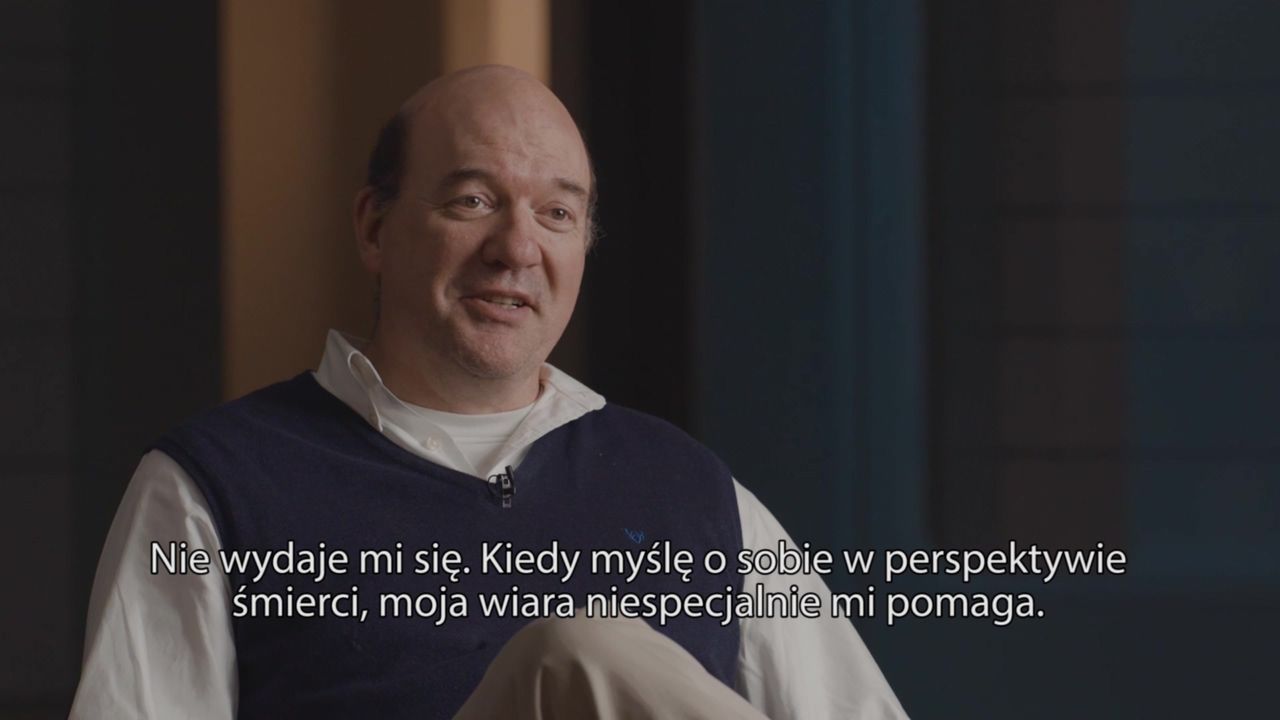 Nie wydaje mi się. Kiedy myślę o sobie w perspektywie śmierci, moja wiara niespecjalnie mi pomaga.